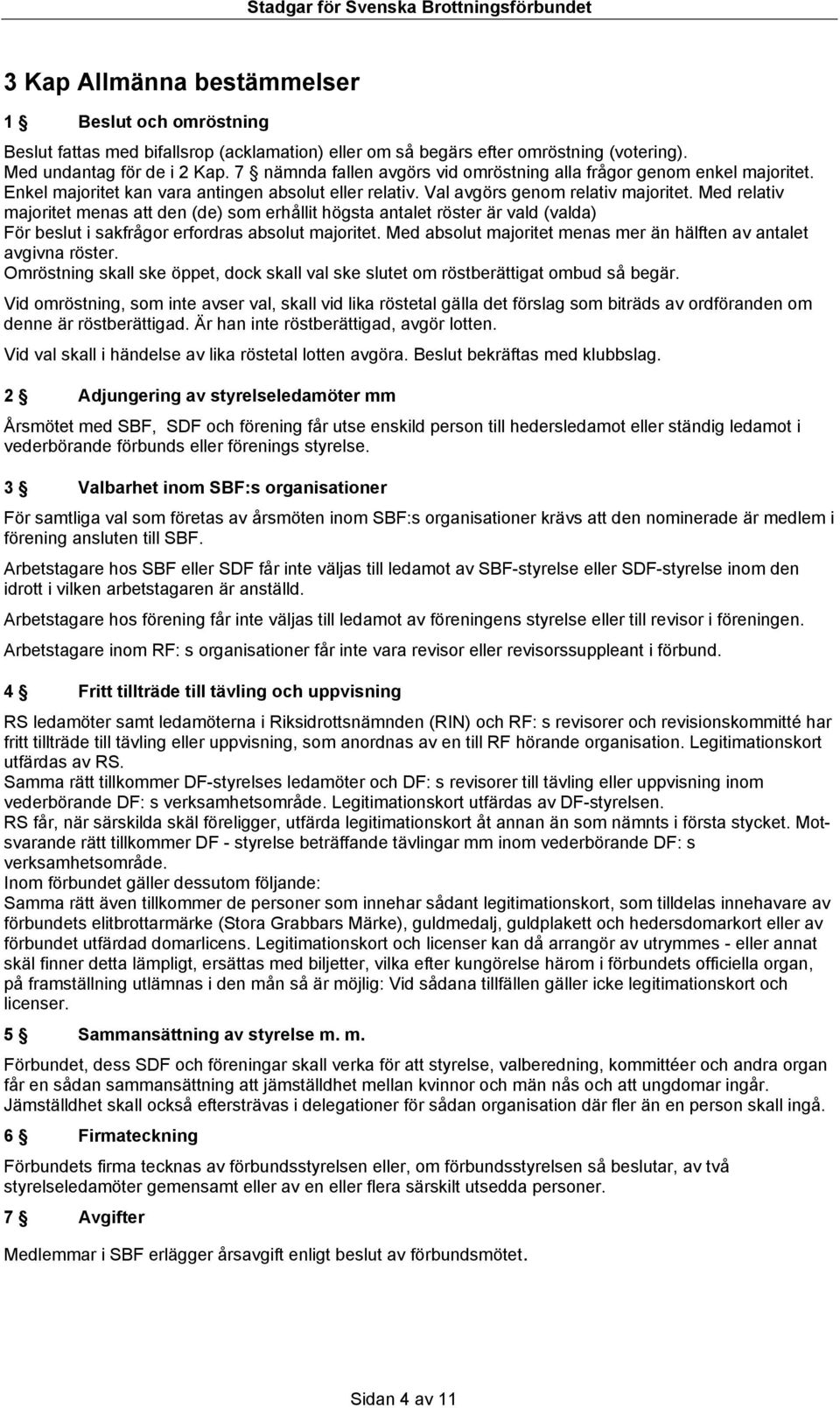 Stadgar för Svenska Brottningsförbundet

3 Kap Allmänna bestämmelser

1 § Beslut och omröstning

Beslut fattas med bifallsrop (acklamation) eller om så begärs efter omröstning (votering). Med undantag för de i 2 Kap. 7 § nämnda fallen avgörs vid omröstning alla frågor genom enkel majoritet. Enkel majoritet kan vara antingen absolut eller relativ. Val avgörs genom relativ majoritet. Med relativ majoritet menas att den (de) som erhållit högsta antalet röster är vald (valda)
För beslut i sakfrågor erfordras absolut majoritet. Med absolut majoritet menas mer än hälften av antalet avgivna röster.
Omröstning skall ske öppet, dock skall val ske slutet om röstberättigat ombud så begär.

Vid omröstning, som inte avser val, skall vid lika röstetal gälla det förslag som biträds av ordföranden om denne är röstberättigad. Är han inte röstberättigad, avgör lotten.

Vid val skall i händelse av lika röstetal lotten avgöra. Beslut bekräftas med klubbslag.

2 § Adjungering av styrelseledamöter mm

Årsmötet med SBF, SDF och förening får utse enskild person till hedersledamot eller ständig ledamot i vederbörande förbunds eller förenings styrelse.

3 § Valbarhet inom SBF:s organisationer

För samtliga val som företas av årsmöten inom SBF:s organisationer krävs att den nominerade är medlem i förening ansluten till SBF.

Arbetstagare hos SBF eller SDF får inte väljas till ledamot av SBF-styrelse eller SDF-styrelse inom den idrott i vilken arbetstagaren är anställd.

Arbetstagare hos förening får inte väljas till ledamot av föreningens styrelse eller till revisor i föreningen.

Arbetstagare inom RF: s organisationer får inte vara revisor eller revisorssuppleant i förbund.

4 § Fritt tillträde till tävling och uppvisning

RS ledamöter samt ledamöterna i Riksidrottsnämnden (RIN) och RF: s revisorer och revisionskommitté har fritt tillträde till tävling eller uppvisning, som anordnas av en till RF hörande organisation. Legitimationskort utfärdas av RS.
Samma rätt tillkommer DF-styrelses ledamöter och DF: s revisorer till tävling eller uppvisning inom vederbörande DF: s verksamhetsområde. Legitimationskort utfärdas av DF-styrelsen.
RS får, när särskilda skäl föreligger, utfärda legitimationskort åt annan än som nämnts i första stycket. Motsvarande rätt tillkommer DF - styrelse beträffande tävlingar mm inom vederbörande DF: s verksamhetsområde.
Inom förbundet gäller dessutom följande:
Samma rätt även tillkommer de personer som innehar sådant legitimationskort, som tilldelas innehavare av förbundets elitbrottarmärke (Stora Grabbars Märke), guldmedalj, guldplakett och hedersdomarkort eller av förbundet utfärdad domarlicens. Legitimationskort och licenser kan då arrangör av utrymmes - eller annat skäl finner detta lämpligt, ersättas med biljetter, vilka efter kungörelse härom i förbundets officiella organ, på framställning utlämnas i den mån så är möjlig: Vid sådana tillfällen gäller icke legitimationskort och licenser.

5 § Sammansättning av styrelse m. m.

Förbundet, dess SDF och föreningar skall verka för att styrelse, valberedning, kommittéer och andra organ får en sådan sammansättning att jämställdhet mellan kvinnor och män nås och att ungdomar ingår. Jämställdhet skall också eftersträvas i delegationer för sådan organisation där fler än en person skall ingå.

6 § Firmateckning

Förbundets firma tecknas av förbundsstyrelsen eller, om förbundsstyrelsen så beslutar, av två styrelseledamöter gemensamt eller av en eller flera särskilt utsedda personer.

7 § Avgifter

Medlemmar i SBF erlägger årsavgift enligt beslut av förbundsmötet.

Sidan 4 av 11